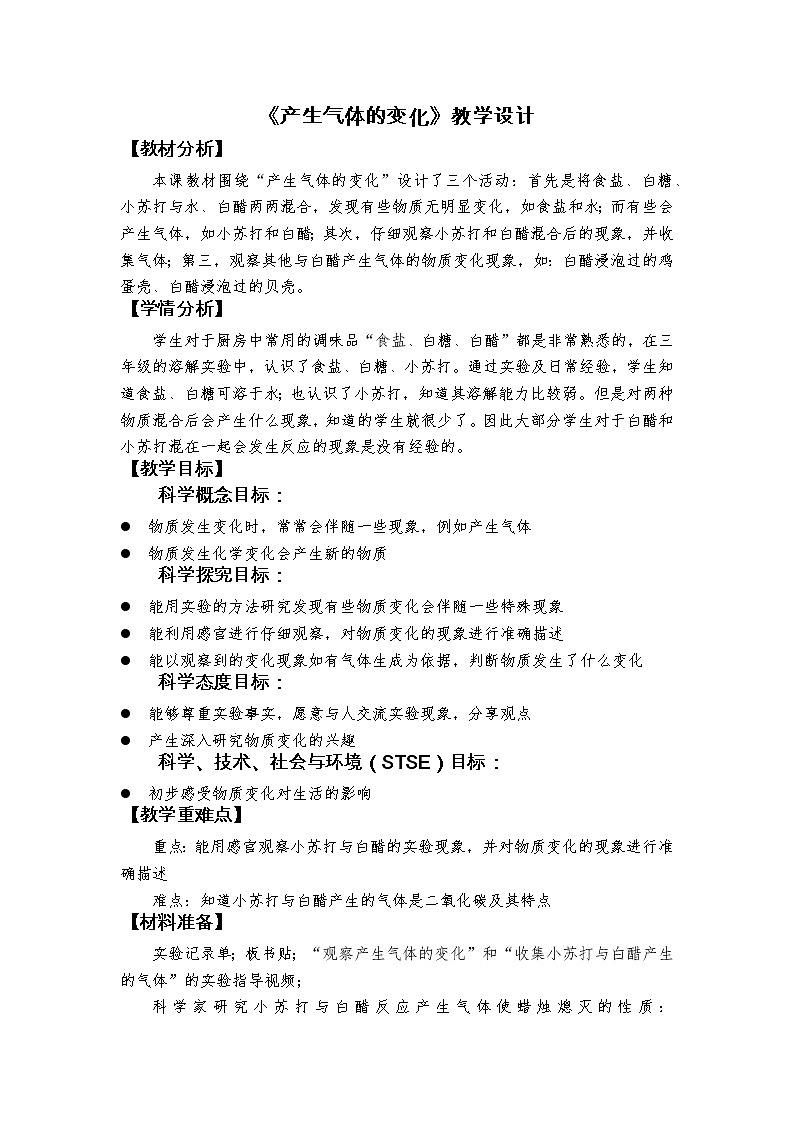 《产生气体的变化》教学设计

【教材分析】

本课教材围绕“产生气体的变化”设计了三个活动：首先是将食盐、白糖、小苏打与水、白醋两两混合，发现有些物质无明显变化，如食盐和水；而有些会产生气体，如小苏打和白醋；其次，仔细观察小苏打和白醋混合后的现象，并收集气体；第三，观察其他与白醋产生气体的物质变化现象，如：白醋浸泡过的鸡蛋壳、白醋浸泡过的贝壳。

【学情分析】

学生对于厨房中常用的调味品“食盐、白糖、白醋”都是非常熟悉的，在三年级的溶解实验中，认识了食盐、白糖、小苏打。通过实验及日常经验，学生知道食盐、白糖可溶于水；也认识了小苏打，知道其溶解能力比较弱。但是对两种物质混合后会产生什么现象，知道的学生就很少了。因此大部分学生对于白醋和小苏打混在一起会发生反应的现象是没有经验的。

【教学目标】

科学概念目标：

● 物质发生变化时，常常会伴随一些现象，例如产生气体
● 物质发生化学变化会产生新的物质

科学探究目标：

● 能用实验的方法研究发现有些物质变化会伴随一些特殊现象
● 能利用感官进行仔细观察，对物质变化的现象进行准确描述
● 能以观察到的变化现象如有气体生成为依据，判断物质发生了什么变化

科学态度目标：

● 能够尊重实验事实，愿意与人交流实验现象，分享观点
● 产生深入研究物质变化的兴趣

科学、技术、社会与环境（STSE）目标：

● 初步感受物质变化对生活的影响

【教学重难点】

重点：能用感官观察小苏打与白醋的实验现象，并对物质变化的现象进行准确描述

难点：知道小苏打与白醋产生的气体是二氧化碳及其特点

【材料准备】

实验记录单；板书贴；“观察产生气体的变化”和“收集小苏打与白醋产生的气体”的实验指导视频；

科学家研究小苏打与白醋反应产生气体使蜡烛熄灭的性质：